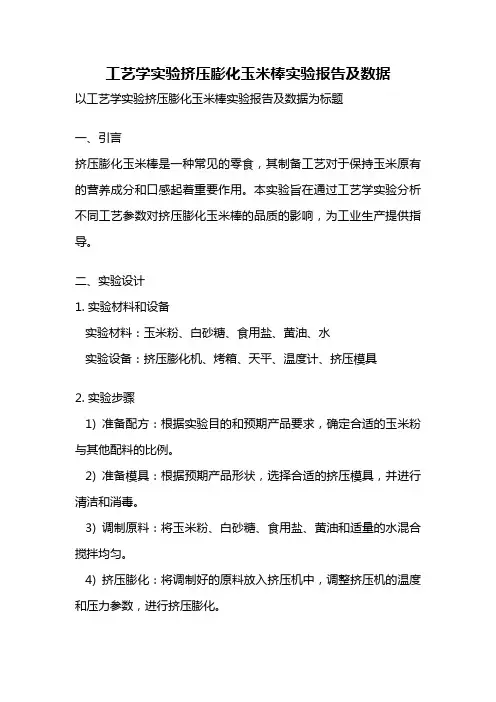 工艺学实验挤压膨化玉米棒实验报告及数据

以工艺学实验挤压膨化玉米棒实验报告及数据为标题

一、引言

挤压膨化玉米棒是一种常见的零食，其制备工艺对于保持玉米原有的营养成分和口感起着重要作用。本实验旨在通过工艺学实验分析不同工艺参数对挤压膨化玉米棒的品质的影响，为工业生产提供指导。

二、实验设计

1. 实验材料和设备

实验材料：玉米粉、白砂糖、食用盐、黄油、水

实验设备：挤压膨化机、烤箱、天平、温度计、挤压模具

2. 实验步骤

1) 准备配方：根据实验目的和预期产品要求，确定合适的玉米粉与其他配料的比例。

2) 准备模具：根据预期产品形状，选择合适的挤压模具，并进行清洁和消毒。

3) 调制原料：将玉米粉、白砂糖、食用盐、黄油和适量的水混合搅拌均匀。

4) 挤压膨化：将调制好的原料放入挤压机中，调整挤压机的温度和压力参数，进行挤压膨化。